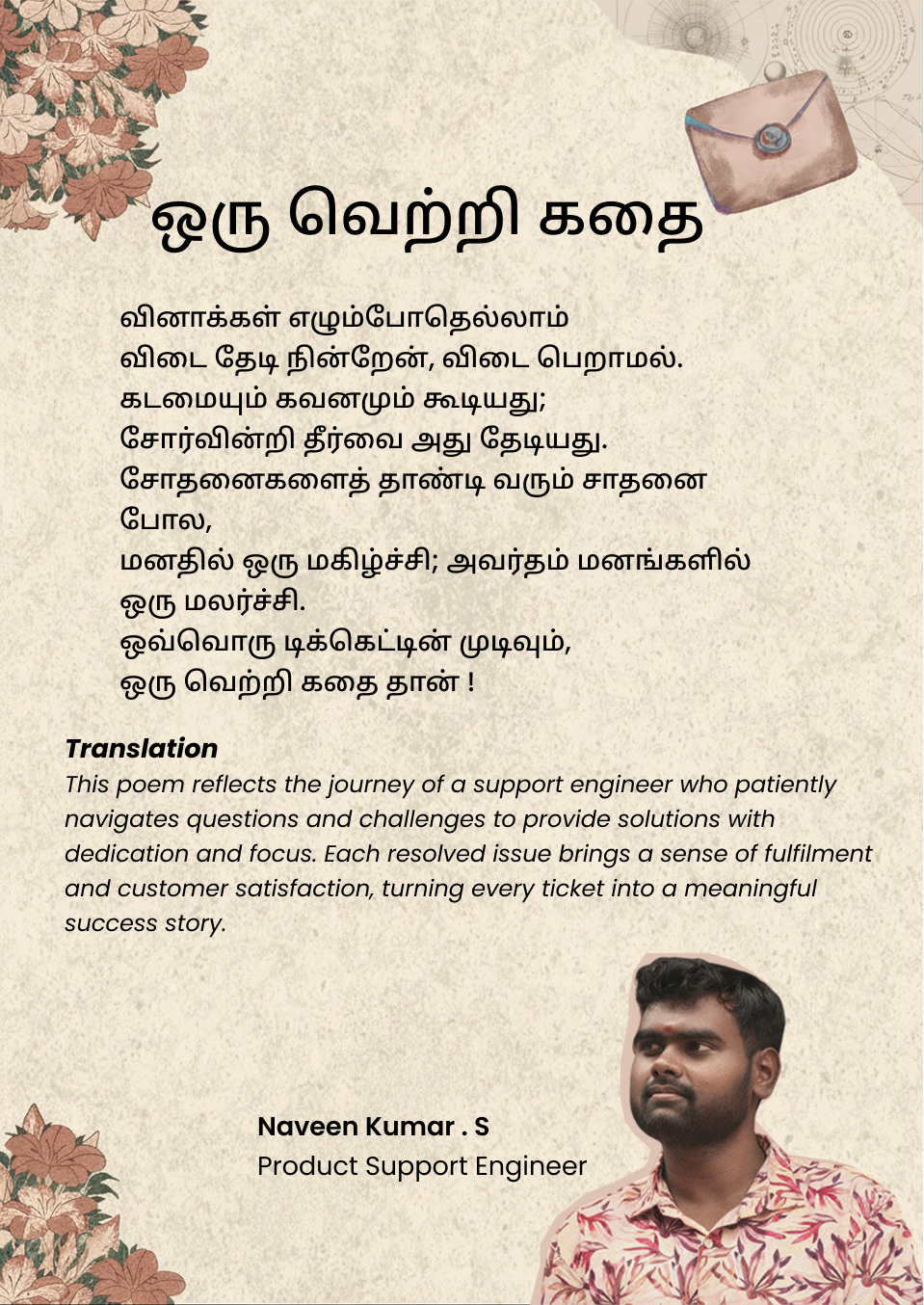 ஒரு வெற்றி கதை

வினாக்கள் எழும்போதெல்லாம்
விடை தேடி நின்றேன், விடை பெறாமல்.
கடமையும் கவனமும் கூடியது;
சோர்வின்றி தீர்வை அது தேடியது.
சோதனைகளைத் தாண்டி வரும் சாதனை போல,
மனதில் ஒரு மகிழ்ச்சி; அவர்தம் மனங்களில் ஒரு மலர்ச்சி.
ஒவ்வொரு டிக்கெட்டின் முடிவும்,
ஒரு வெற்றி கதை தான் !

Translation
This poem reflects the journey of a support engineer who patiently navigates questions and challenges to provide solutions with dedication and focus. Each resolved issue brings a sense of fulfilment and customer satisfaction, turning every ticket into a meaningful success story.

Naveen Kumar . S
Product Support Engineer